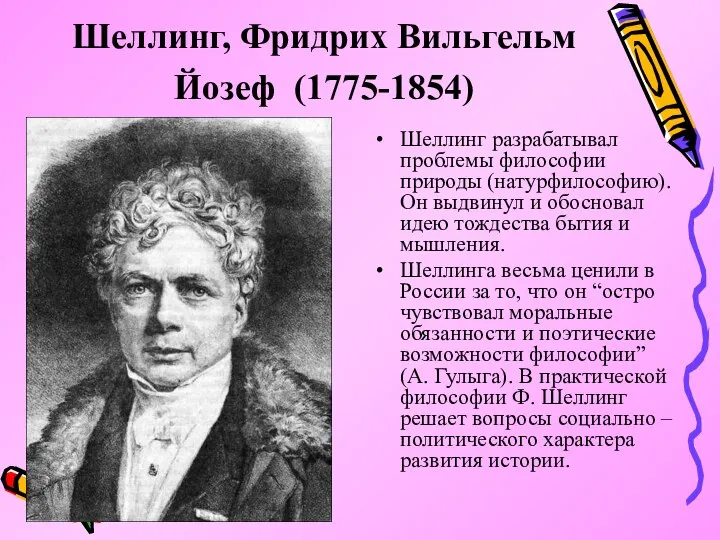 Шеллинг, Фридрих Вильгельм Йозеф (1775-1854)

• Шеллинг разрабатывал проблемы философии природы (натурфилософию). Он выдвинул и обосновал идею тождества бытия и мышления.

• Шеллинга весьма ценили в России за то, что он “остро чувствовал моральные обязанности и поэтические возможности философии” (А. Гулыга). В практической философии Ф. Шеллинг решает вопросы социально – политического характера развития истории.